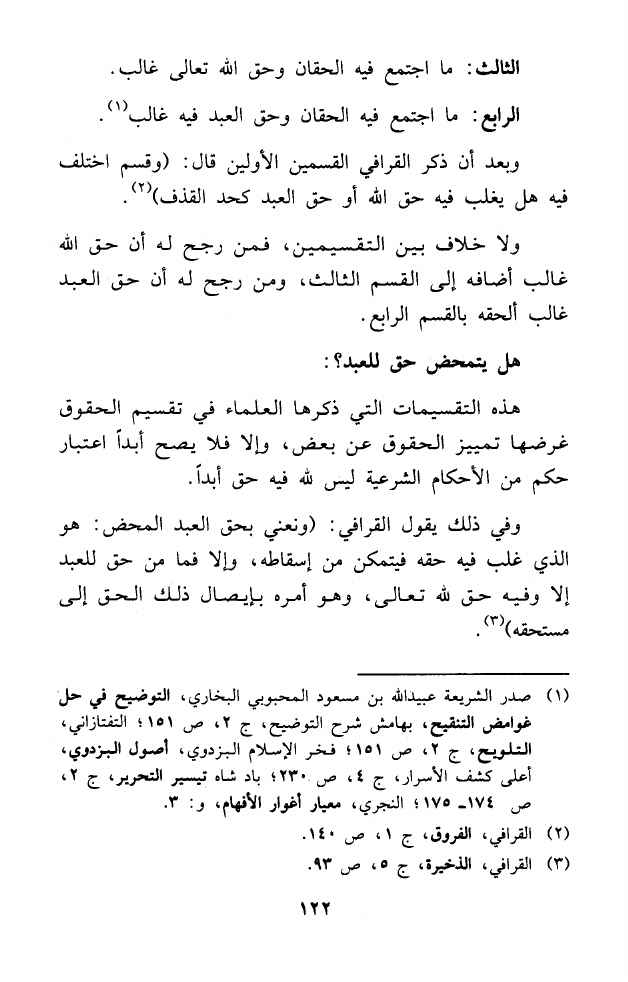 الثالث: ما اجتمع فيه الحقان وحق الله تعالى غالب.

الرابع: ما اجتمع فيه الحقان وحق العبد فيه غالب$^{(١)}$.

وبعد أن ذكر القرافي القسمين الأولين قال: (وقسم اختلف فيه هل يغلب فيه حق الله أو حق العبد كحد القذف)$^{(٢)}$.

ولا خلاف بين التقسيمين، فمن رجح له أن حق الله غالب أضافه إلى القسم الثالث، ومن رجح له أن حق العبد غالب ألحقه بالقسم الرابع.

هل يتمحض حق للعبد؟:

هذه التقسيمات التي ذكرها العلماء في تقسيم الحقوق غرضها تمييز الحقوق عن بعض، وإلا فلا يصح أبداً اعتبار حكم من الأحكام الشرعية ليس لله فيه حق أبداً.

وفي ذلك يقول القرافي: (ونعني بحق العبد المحض: هو الذي غلب فيه حقه فيتمكن من إسقاطه، وإلا فما من حق للعبد إلا وفيه حق لله تعالى، وهو أمره بإيصال ذلك الحق إلى مستحقه)$^{(٣)}$.

(١) صدر الشريعة عبيدالله بن مسعود المحبوبي البخاري، التوضيح في حل غوامض التنقيح، بهامش شرح التوضيح، ج ٢، ص ١٥١؛ التفتازاني، التلويح، ج ٢، ص ١٥١؛ فخر الإسلام البزدوي، أصول البزدوي، أعلى كشف الأسرار، ج ٤، ص ٢٣٠؛ باد شاه تيسير التحرير، ج ٢، ص ١٧٤ـ ١٧٥؛ النجري، معيار أغوار الأفهام، و: ٣.

(٢) القرافي، الفروق، ج ١، ص ١٤٠.

(٣) القرافي، الذخيرة، ج ٥، ص ٩٣.

١٢٢